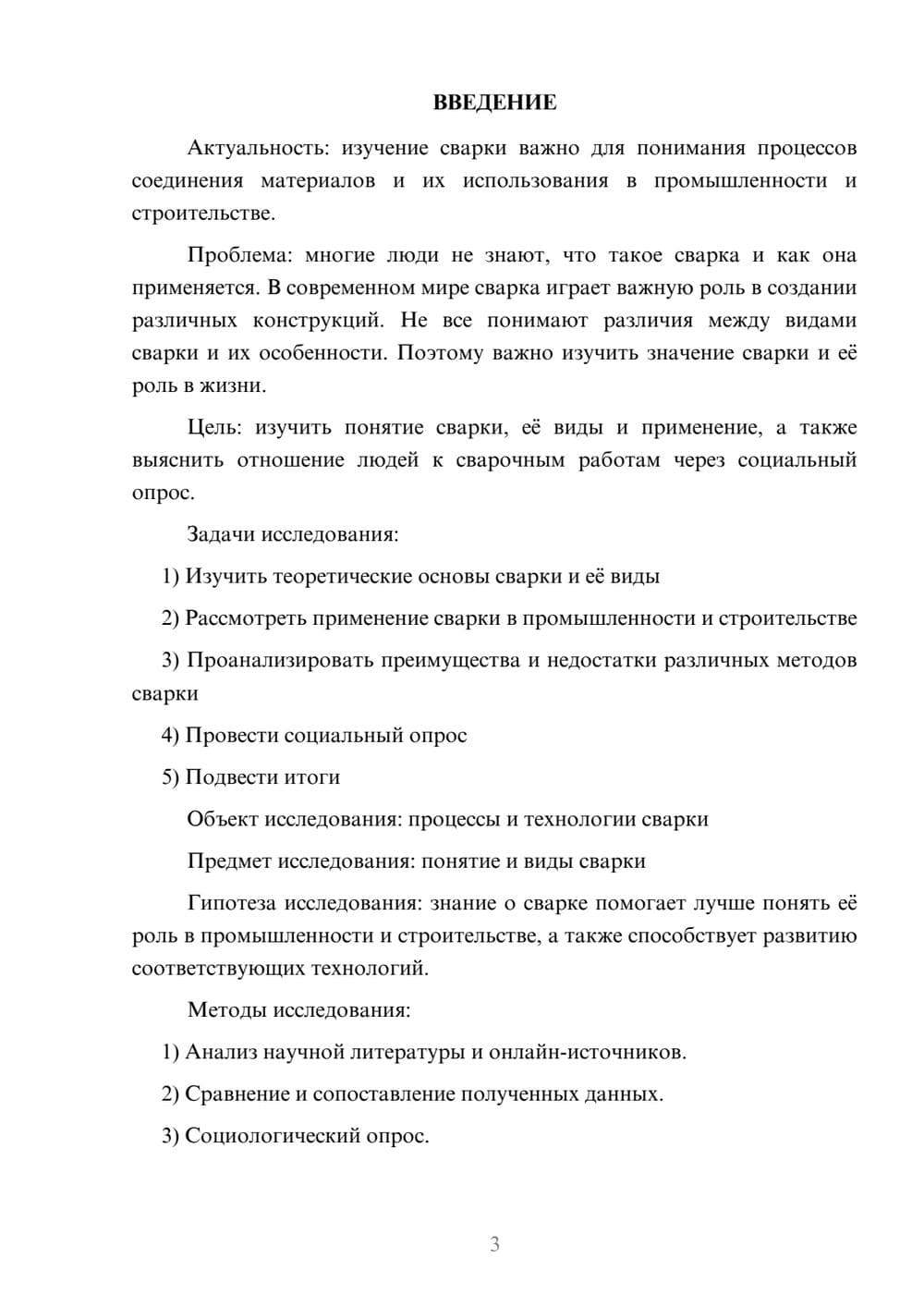 ВВЕДЕНИЕ

Актуальность: изучение сварки важно для понимания процессов соединения материалов и их использования в промышленности и строительстве.

Проблема: многие люди не знают, что такое сварка и как она применяется. В современном мире сварка играет важную роль в создании различных конструкций. Не все понимают различия между видами сварки и их особенности. Поэтому важно изучить значение сварки и её роль в жизни.

Цель: изучить понятие сварки, её виды и применение, а также выяснить отношение людей к сварочным работам через социальный опрос.

Задачи исследования:

1) Изучить теоретические основы сварки и её виды

2) Рассмотреть применение сварки в промышленности и строительстве

3) Проанализировать преимущества и недостатки различных методов сварки

4) Провести социальный опрос

5) Подвести итоги

Объект исследования: процессы и технологии сварки

Предмет исследования: понятие и виды сварки

Гипотеза исследования: знание о сварке помогает лучше понять её роль в промышленности и строительстве, а также способствует развитию соответствующих технологий.

Методы исследования:

1) Анализ научной литературы и онлайн-источников.

2) Сравнение и сопоставление полученных данных.

3) Социологический опрос.

3